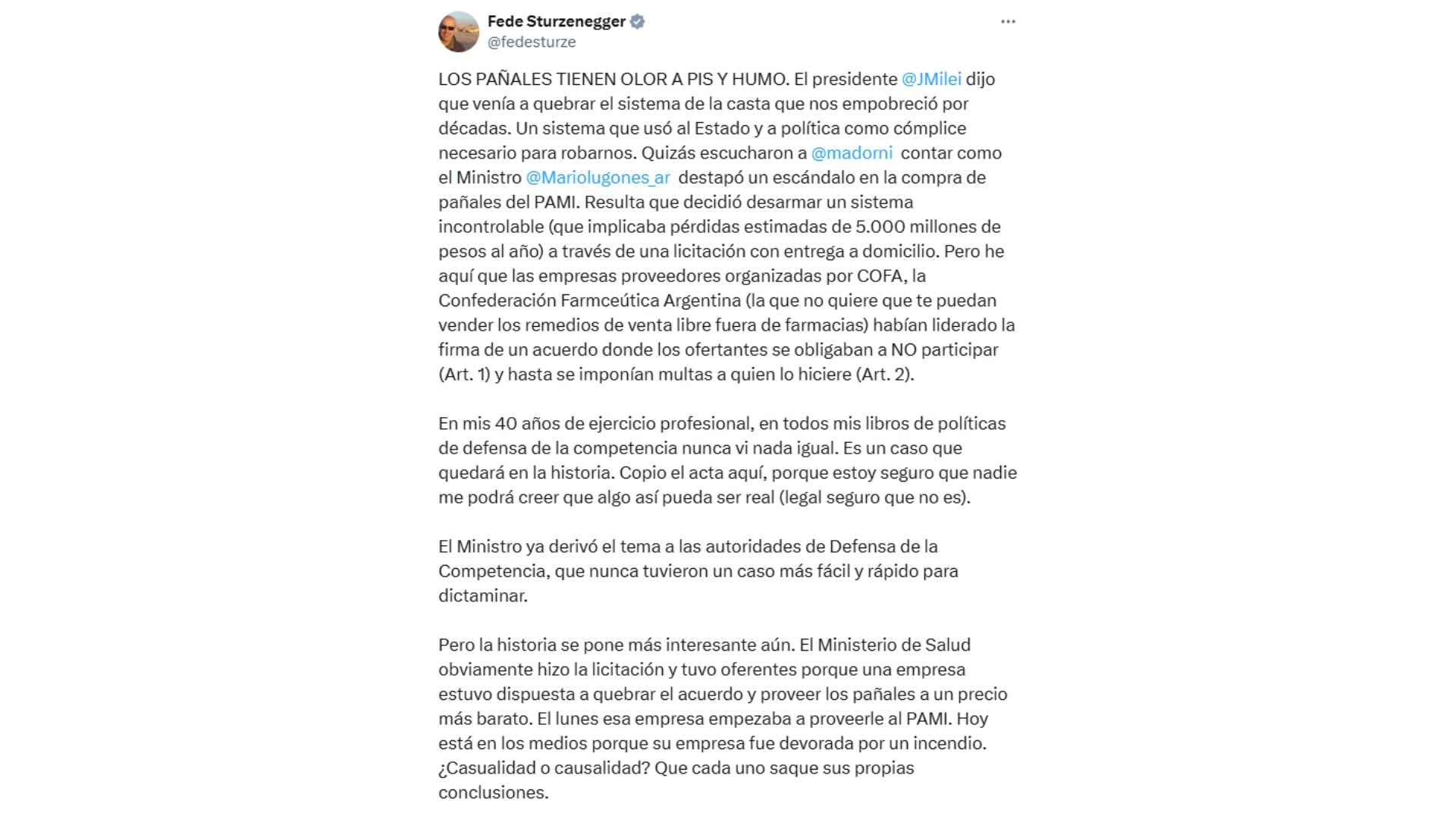 Fede Sturzenegger
@fedesturze

LOS PAÑALES TIENEN OLOR A PIS Y HUMO. El presidente @JMilei dijo que venía a quebrar el sistema de la casta que nos empobreció por décadas. Un sistema que usó al Estado y a política como cómplice necesario para robarnos. Quizás escucharon a @madorni contar como el Ministro @Mariolugones_ar destapó un escándalo en la compra de pañales del PAMI. Resulta que decidió desarmar un sistema incontrolable (que implicaba pérdidas estimadas de 5.000 millones de pesos al año) a través de una licitación con entrega a domicilio. Pero he aquí que las empresas proveedores organizadas por COFA, la Confederación Farmceútica Argentina (la que no quiere que te puedan vender los remedios de venta libre fuera de farmacias) habían liderado la firma de un acuerdo donde los ofertantes se obligaban a NO participar (Art. 1) y hasta se imponían multas a quien lo hiciere (Art. 2).

En mis 40 años de ejercicio profesional, en todos mis libros de políticas de defensa de la competencia nunca vi nada igual. Es un caso que quedará en la historia. Copio el acta aquí, porque estoy seguro que nadie me podrá creer que algo así pueda ser real (legal seguro que no es).

El Ministro ya derivó el tema a las autoridades de Defensa de la Competencia, que nunca tuvieron un caso más fácil y rápido para dictaminar.

Pero la historia se pone más interesante aún. El Ministerio de Salud obviamente hizo la licitación y tuvo oferentes porque una empresa estuvo dispuesta a quebrar el acuerdo y proveer los pañales a un precio más barato. El lunes esa empresa empezaba a proveerle al PAMI. Hoy está en los medios porque su empresa fue devorada por un incendio. ¿Casualidad o causalidad? Que cada uno saque sus propias conclusiones.